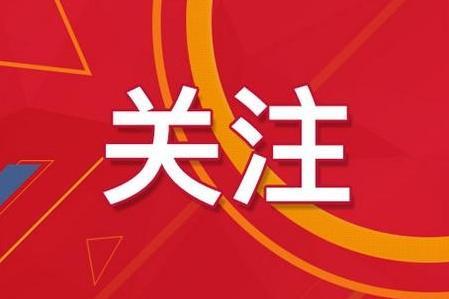 关注